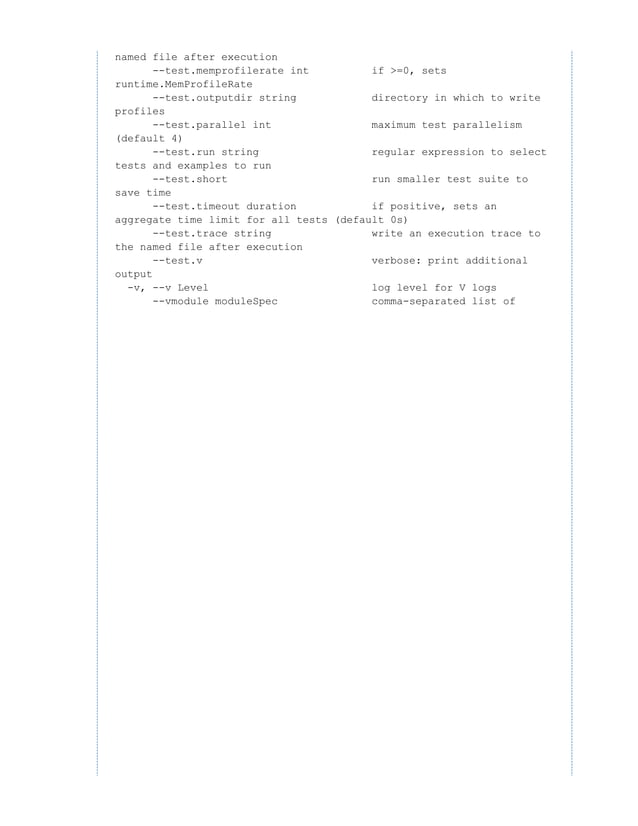 named file after execution
      --test.memprofilerate int          if >=0, sets runtime.MemProfileRate
      --test.outputdir string            directory in which to write profiles
      --test.parallel int                maximum test parallelism (default 4)
      --test.run string                  regular expression to select tests and examples to run
      --test.short                       run smaller test suite to save time
      --test.timeout duration            if positive, sets an aggregate time limit for all tests (default 0s)
      --test.trace string                write an execution trace to the named file after execution
      --test.v                           verbose: print additional output
  -v, --v Level                          log level for V logs
      --vmodule moduleSpec               comma-separated list of